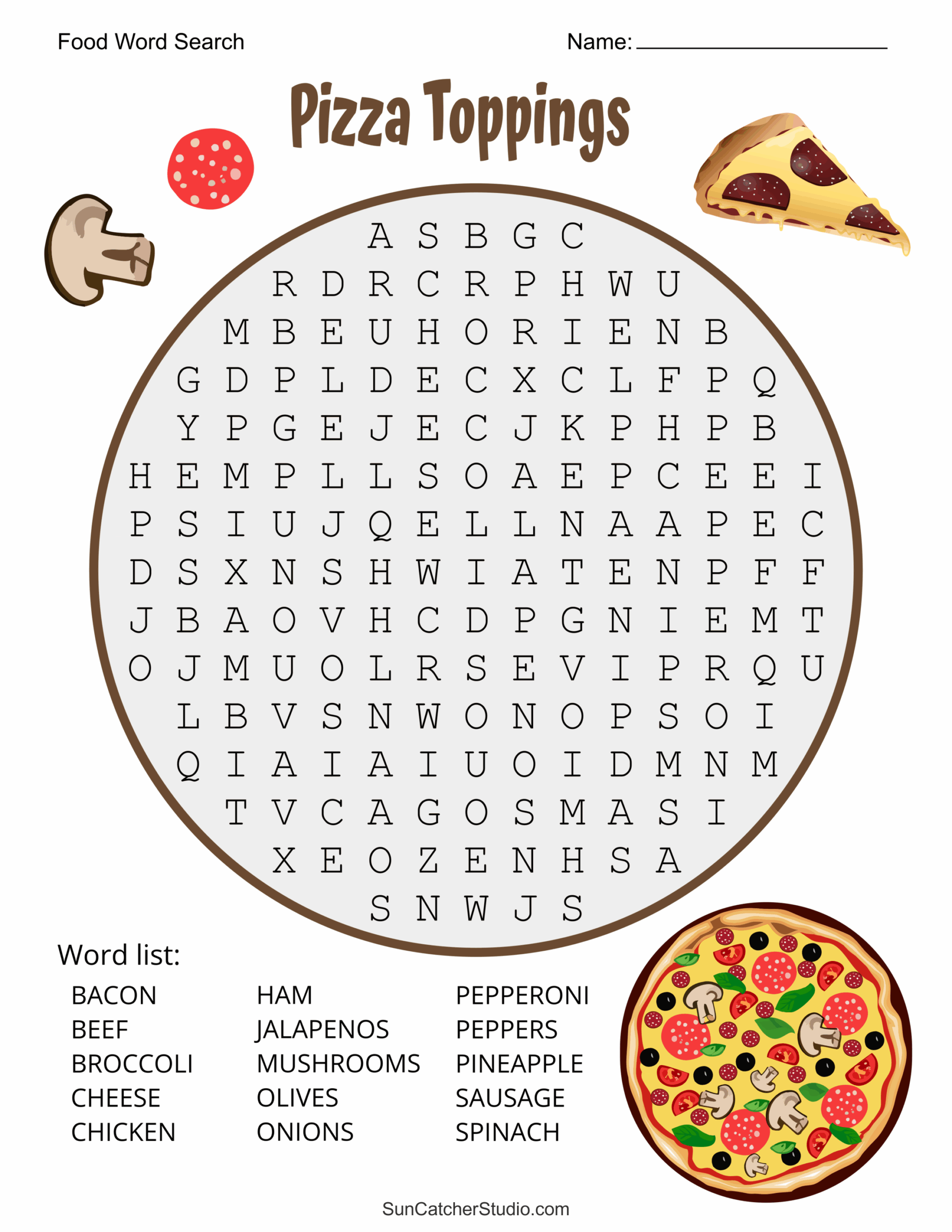 Food Word Search

Name: ____

Pizza Toppings

A S B G C
R D R C R P H W U
M B E U H O R I E N B
G D P L D E C X C L F P Q
Y P G E J E C J K P H P B
H E M P L L S O A E P C E E I
P S I U J Q E L L N A A P E C
D S X N S H W I A T E N P F F
J B A O V H C D P G N I E M T
O J M U O L R S E V I P R Q U
L B V S N W O N O P S O I
Q I A I A I U O I D M N M
T V C A G O S M A S I
X E O Z E N H S A
S N W J S

Word list:

BACON
BEEF
BROCCOLI
CHEESE
CHICKEN

HAM
JALAPENOS
MUSHROOMS
OLIVES
ONIONS

PEPPERONI
PEPPERS
PINEAPPLE
SAUSAGE
SPINACH

SunCatcherStudio.com